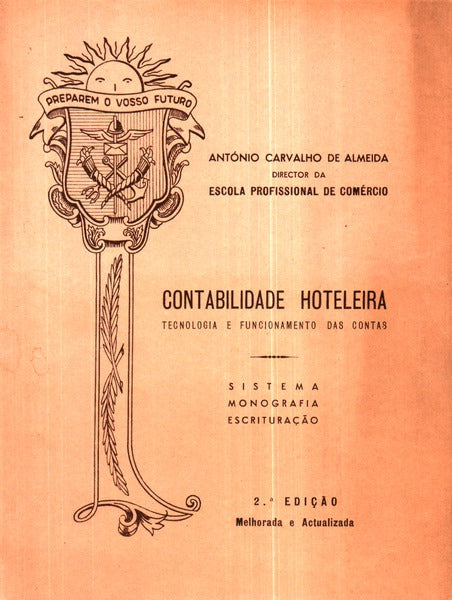 PREPAREM O VOSSO FUTURO

ANTÓNIO CARVALHO DE ALMEIDA
DIRECTOR DA
ESCOLA PROFISSIONAL DE COMÉRCIO

CONTABILIDADE HOTELEIRA
TECNOLOGIA E FUNCIONAMENTO DAS CONTAS

SISTEMA
MONOGRAFIA
ESCRITURAÇÃO

2.ª EDIÇÃO
Melhorada e Actualizada